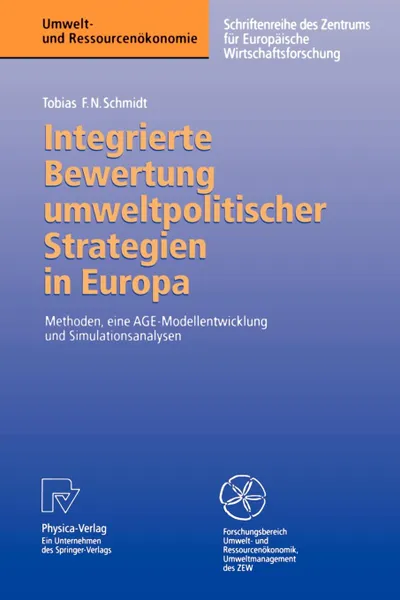 Umwelt- und Ressourcenökonomie

Schriftenreihe des Zentrums für Europäische Wirtschaftsforschung

Tobias F. N. Schmidt

Integrierte Bewertung umweltpolitischer Strategien in Europa

Methoden, eine AGE-Modellentwicklung und Simulationsanalysen

Physica-Verlag
Ein Unternehmen des Springer-Verlags

Forschungsbereich Umwelt- und Ressourcenökonomik, Umweltmanagement des ZEW